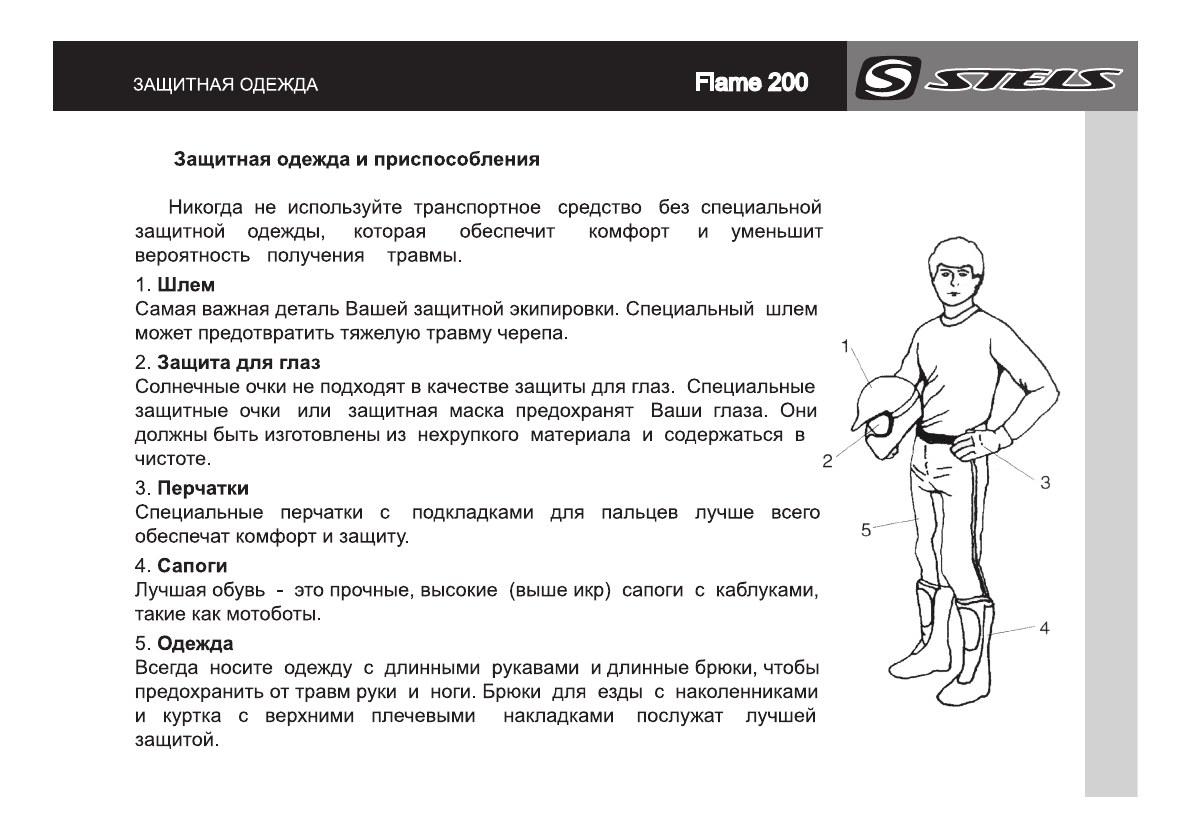 ЗАЩИТНАЯ ОДЕЖДА

Flame 200

S STELS

Защитная одежда и приспособления

Никогда не используйте транспортное средство без специальной защитной одежды, которая обеспечит комфорт и уменьшит вероятность получения травмы.

1. Шлем
Самая важная деталь Вашей защитной экипировки. Специальный шлем может предотвратить тяжелую травму черепа.

2. Защита для глаз
Солнечные очки не подходят в качестве защиты для глаз. Специальные защитные очки или защитная маска предохранят Ваши глаза. Они должны быть изготовлены из нехрупкого материала и содержаться в чистоте.

3. Перчатки
Специальные перчатки с подкладками для пальцев лучше всего обеспечат комфорт и защиту.

4. Сапоги
Лучшая обувь - это прочные, высокие (выше икр) сапоги с каблуками, такие как мотоботы.

5. Одежда
Всегда носите одежду с длинными рукавами и длинные брюки, чтобы предохранить от травм руки и ноги. Брюки для езды с наколенниками и куртка с верхними плечевыми накладками послужат лучшей защитой.

1
2
3
5
4